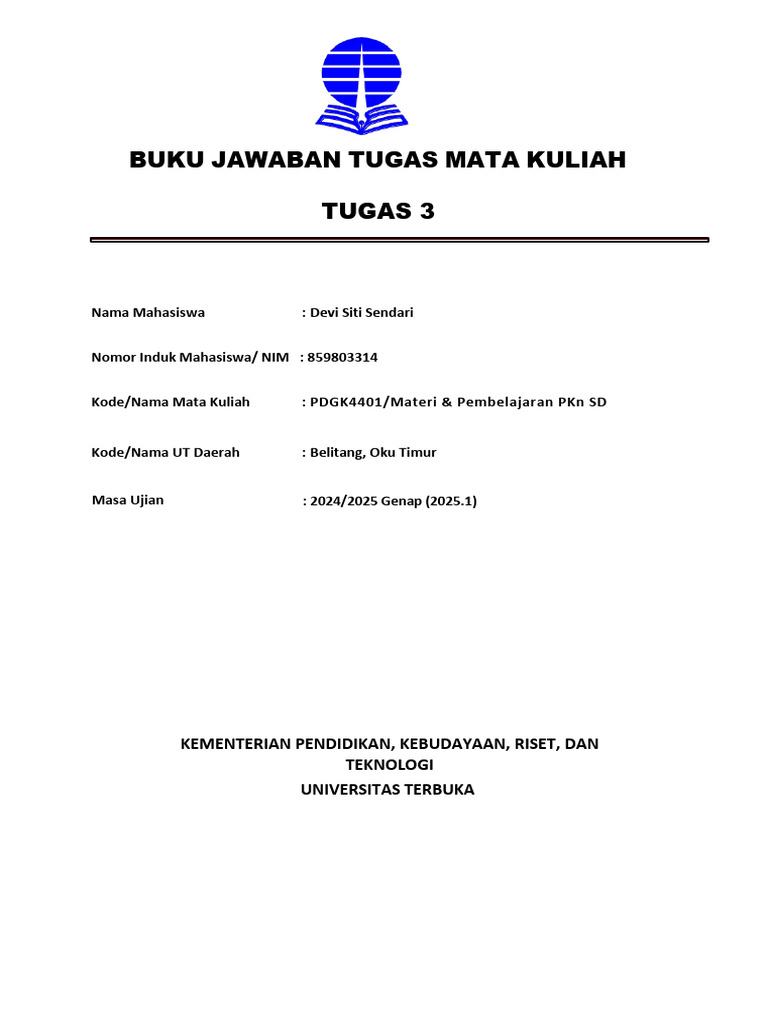 BUKU JAWABAN TUGAS MATA KULIAH

TUGAS 3

Nama Mahasiswa : Devi Siti Sendari

Nomor Induk Mahasiswa/ NIM : 859803314

Kode/Nama Mata Kuliah : PDGK4401/Materi & Pembelajaran PKn SD

Kode/Nama UT Daerah : Belitang, Oku Timur

Masa Ujian : 2024/2025 Genap (2025.1)

KEMENTERIAN PENDIDIKAN, KEBUDAYAAN, RISET, DAN TEKNOLOGI
UNIVERSITAS TERBUKA